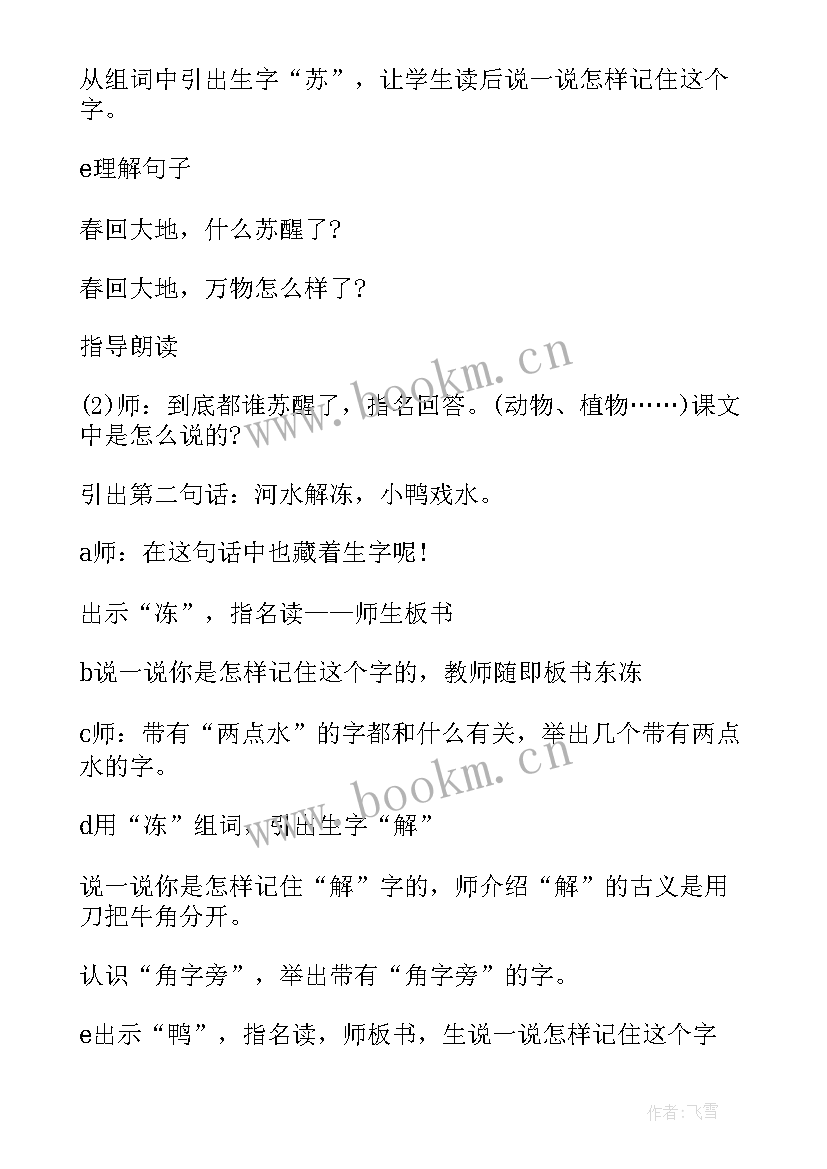 从组词中引出生字“苏”，让学生读后说一说怎样记住这个字。

e理解句子

春回大地，什么苏醒了?

春回大地，万物怎么样了?

指导朗读

(2)师：到底都谁苏醒了，指名回答。(动物、植物……)课文中是怎么说的?

引出第二句话：河水解冻，小鸭戏水。

a师：在这句话中也藏着生字呢!

出示“冻”，指名读——师生板书

b说一说你是怎样记住这个字的，教师随即板书东冻

c师：带有“两点水”的字都和什么有关，举出几个带有两点水的字。

d用“冻”组词，引出生字“解”

说一说你是怎样记住“解”字的，师介绍“解”的古义是用刀把牛角分开。

认识“角字旁”，举出带有“角字旁”的字。

e出示“鸭”，指名读，师板书，生说一说怎样记住这个字

www.bookm.cn

www.bookm.cn

作者：飞雪